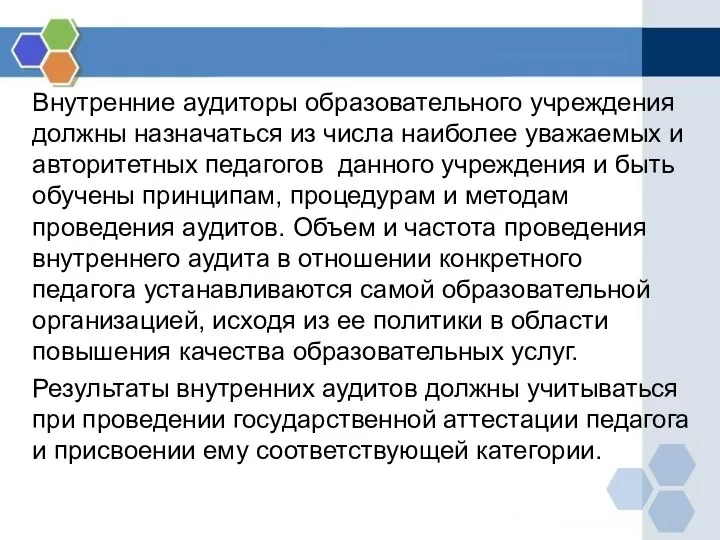 Внутренние аудиторы образовательного учреждения должны назначаться из числа наиболее уважаемых и авторитетных педагогов  данного учреждения и быть обучены принципам, процедурам и методам проведения аудитов. Объем и частота проведения внутреннего аудита в отношении конкретного педагога устанавливаются самой образовательной организацией, исходя из ее политики в области повышения качества образовательных услуг.

Результаты внутренних аудитов должны учитываться при проведении государственной аттестации педагога и присвоении ему соответствующей категории.